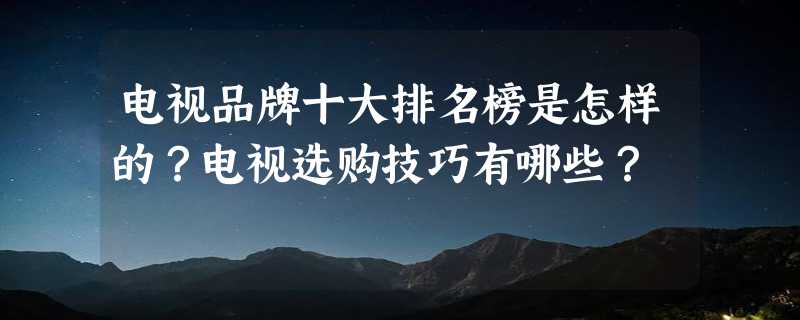 电视品牌十大排名榜是怎样的？电视选购技巧有哪些？